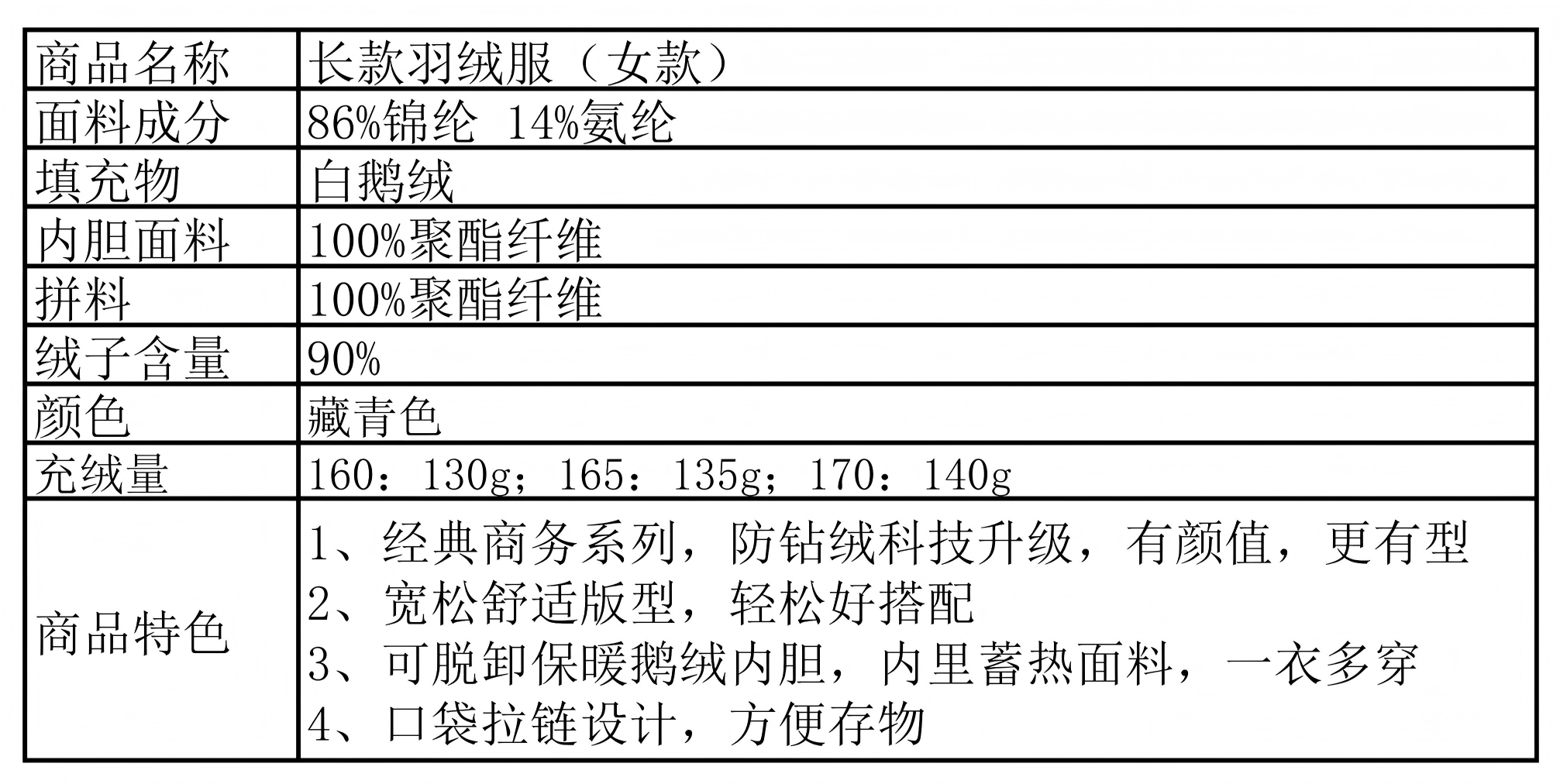 | 商品名称 | 长款羽绒服（女款） |
|---|---|
| 面料成分 | 86%锦纶 14%氨纶 |
| 填充物 | 白鹅绒 |
| 内胆面料 | 100%聚酯纤维 |
| 拼料 | 100%聚酯纤维 |
| 绒子含量 | 90% |
| 颜色 | 藏青色 |
| 充绒量 | 160：130g；165：135g；170：140g |
| 商品特色 | 1、经典商务系列，防钻绒科技升级，有颜值，更有型 2、宽松舒适版型，轻松好搭配 3、可脱卸保暖鹅绒内胆，内里蓄热面料，一衣多穿 4、口袋拉链设计，方便存物 |